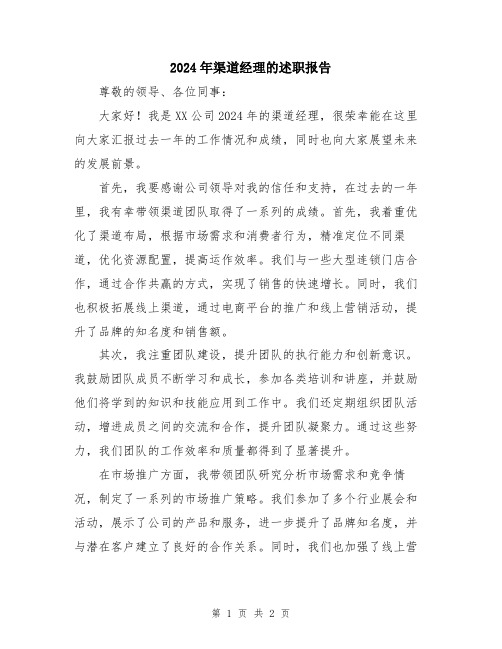 2024年渠道经理的述职报告

尊敬的领导、各位同事：

大家好！我是XX公司2024年的渠道经理，很荣幸能在这里向大家汇报过去一年的工作情况和成绩，同时也向大家展望未来的发展前景。

首先，我要感谢公司领导对我的信任和支持，在过去的一年里，我有幸带领渠道团队取得了一系列的成绩。首先，我着重优化了渠道布局，根据市场需求和消费者行为，精准定位不同渠道，优化资源配置，提高运作效率。我们与一些大型连锁门店合作，通过合作共赢的方式，实现了销售的快速增长。同时，我们也积极拓展线上渠道，通过电商平台的推广和线上营销活动，提升了品牌的知名度和销售额。

其次，我注重团队建设，提升团队的执行能力和创新意识。我鼓励团队成员不断学习和成长，参加各类培训和讲座，并鼓励他们将学到的知识和技能应用到工作中。我们还定期组织团队活动，增进成员之间的交流和合作，提升团队凝聚力。通过这些努力，我们团队的工作效率和质量都得到了显著提升。

在市场推广方面，我带领团队研究分析市场需求和竞争情况，制定了一系列的市场推广策略。我们参加了多个行业展会和活动，展示了公司的产品和服务，进一步提升了品牌知名度，并与潜在客户建立了良好的合作关系。同时，我们也加强了线上营

第 1 页 共 2 页